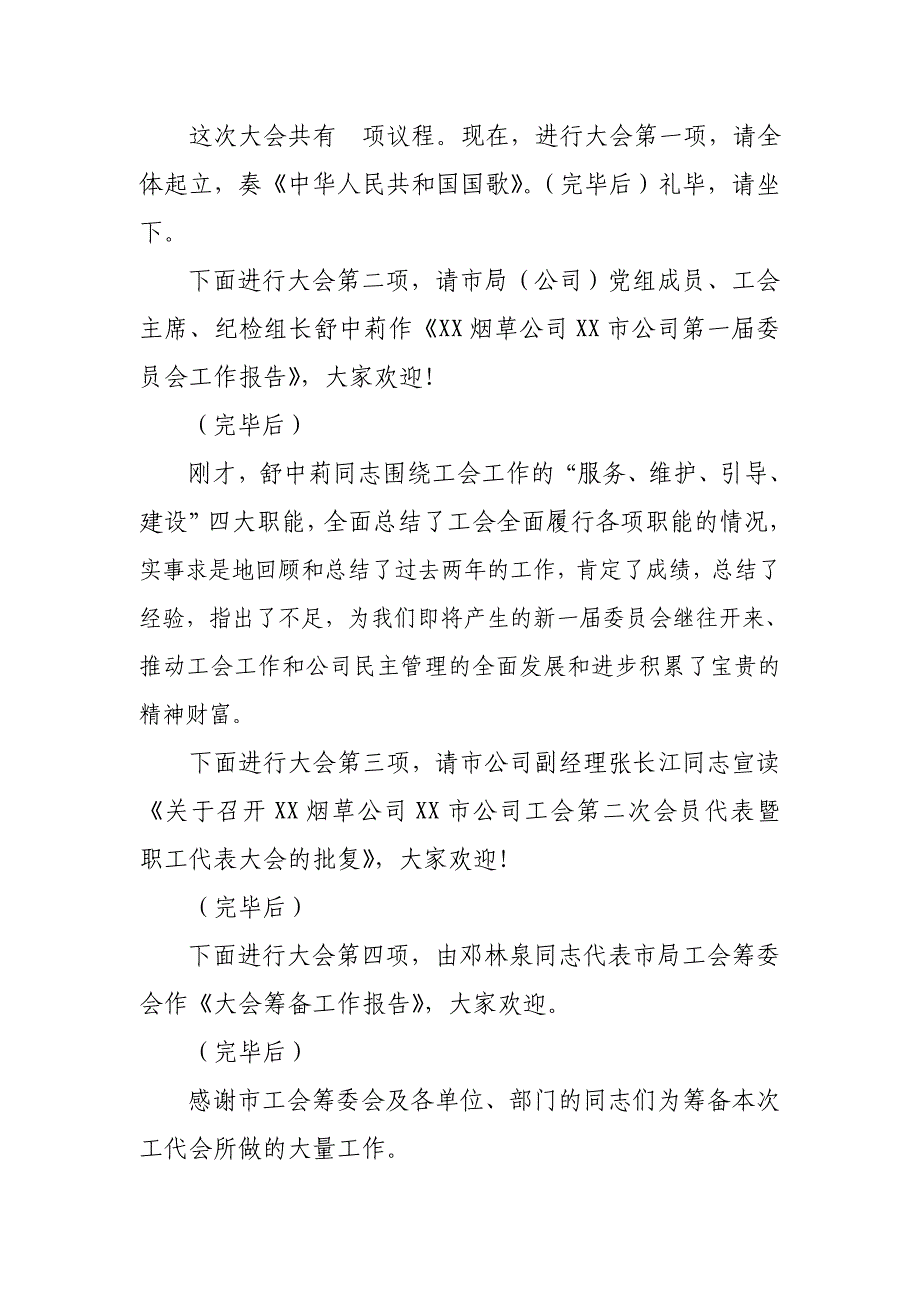 这次大会共有　项议程。现在，进行大会第一项，请全体起立，奏《中华人民共和国国歌》。（完毕后）礼毕，请坐下。

下面进行大会第二项，请市局（公司）党组成员、工会主席、纪检组长舒中莉作《XX烟草公司XX市公司第一届委员会工作报告》，大家欢迎！

（完毕后）

刚才，舒中莉同志围绕工会工作的“服务、维护、引导、建设”四大职能，全面总结了工会全面履行各项职能的情况，实事求是地回顾和总结了过去两年的工作，肯定了成绩，总结了经验，指出了不足，为我们即将产生的新一届委员会继往开来、推动工会工作和公司民主管理的全面发展和进步积累了宝贵的精神财富。

下面进行大会第三项，请市公司副经理张长江同志宣读《关于召开XX烟草公司XX市公司工会第二次会员代表暨职工代表大会的批复》，大家欢迎！

（完毕后）

下面进行大会第四项，由邓林泉同志代表市局工会筹委会作《大会筹备工作报告》，大家欢迎。

（完毕后）

感谢市工会筹委会及各单位、部门的同志们为筹备本次工代会所做的大量工作。